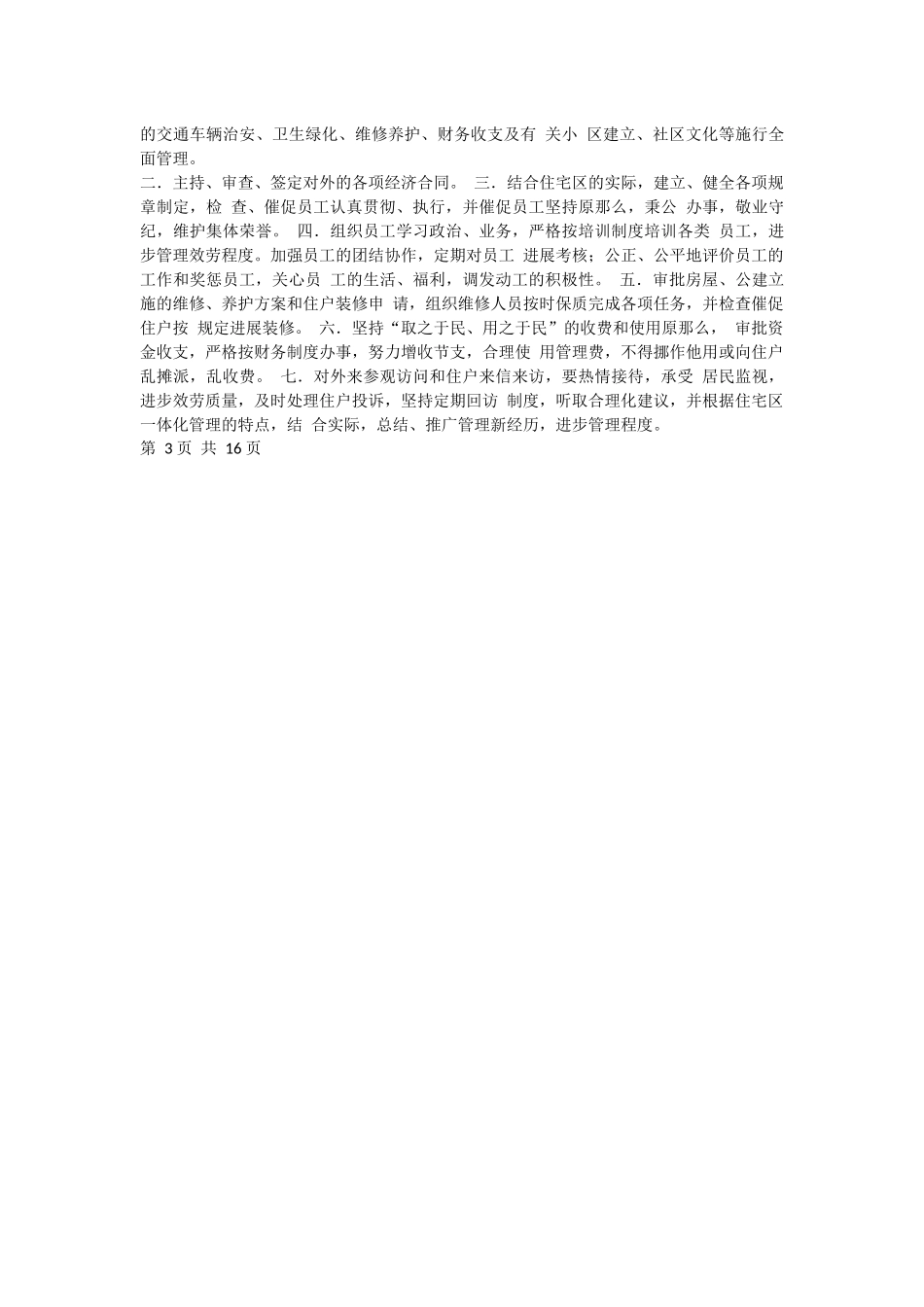 的交通车辆治安、卫生绿化、维修养护、财务收支及有 关小 区建立、社区文化等施行全面管理。
二．主持、审查、签定对外的各项经济合同。 三．结合住宅区的实际，建立、健全各项规章制定，检 查、催促员工认真贯彻、执行，并催促员工坚持原那么，秉公 办事，敬业守纪，维护集体荣誉。 四．组织员工学习政治、业务，严格按培训制度培训各类 员工，进步管理效劳程度。加强员工的团结协作，定期对员工 进展考核；公正、公平地评价员工的工作和奖惩员工，关心员 工的生活、福利，调发动工的积极性。 五．审批房屋、公建立施的维修、养护方案和住户装修申 请，组织维修人员按时保质完成各项任务，并检查催促住户按 规定进展装修。 六．坚持“取之于民、用之于民”的收费和使用原那么， 审批资金收支，严格按财务制度办事，努力增收节支，合理使 用管理费，不得挪作他用或向住户乱摊派，乱收费。 七．对外来参观访问和住户来信来访，要热情接待，承受 居民监视，进步效劳质量，及时处理住户投诉，坚持定期回访 制度，听取合理化建议，并根据住宅区一体化管理的特点，结 合实际，总结、推广管理新经历，进步管理程度。
第 3 页 共 16 页